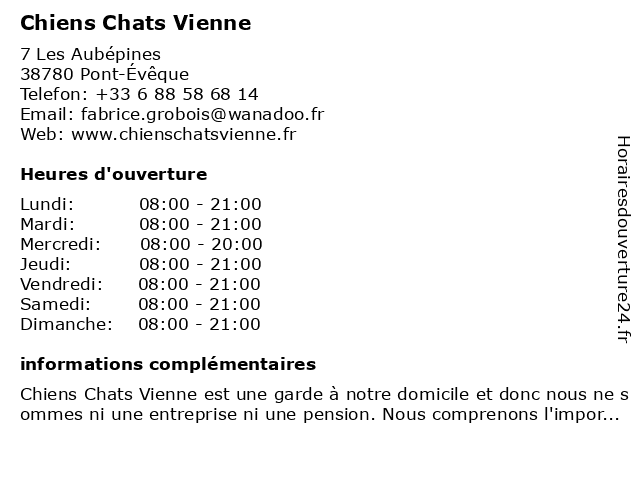 Chiens Chats Vienne

7 Les Aubépines
38780 Pont-Évêque
Telefon: +33 6 88 58 68 14
Email: fabrice.grobois@wanadoo.fr
Web: www.chienschatsvienne.fr

Heures d'ouverture

Lundi: 08:00 - 21:00
Mardi: 08:00 - 21:00
Mercredi: 08:00 - 20:00
Jeudi: 08:00 - 21:00
Vendredi: 08:00 - 21:00
Samedi: 08:00 - 21:00
Dimanche: 08:00 - 21:00

informations complémentaires

Chiens Chats Vienne est une garde à notre domicile et donc nous ne sommes ni une entreprise ni une pension. Nous comprenons l'impor...

Horairesdouverture24.fr